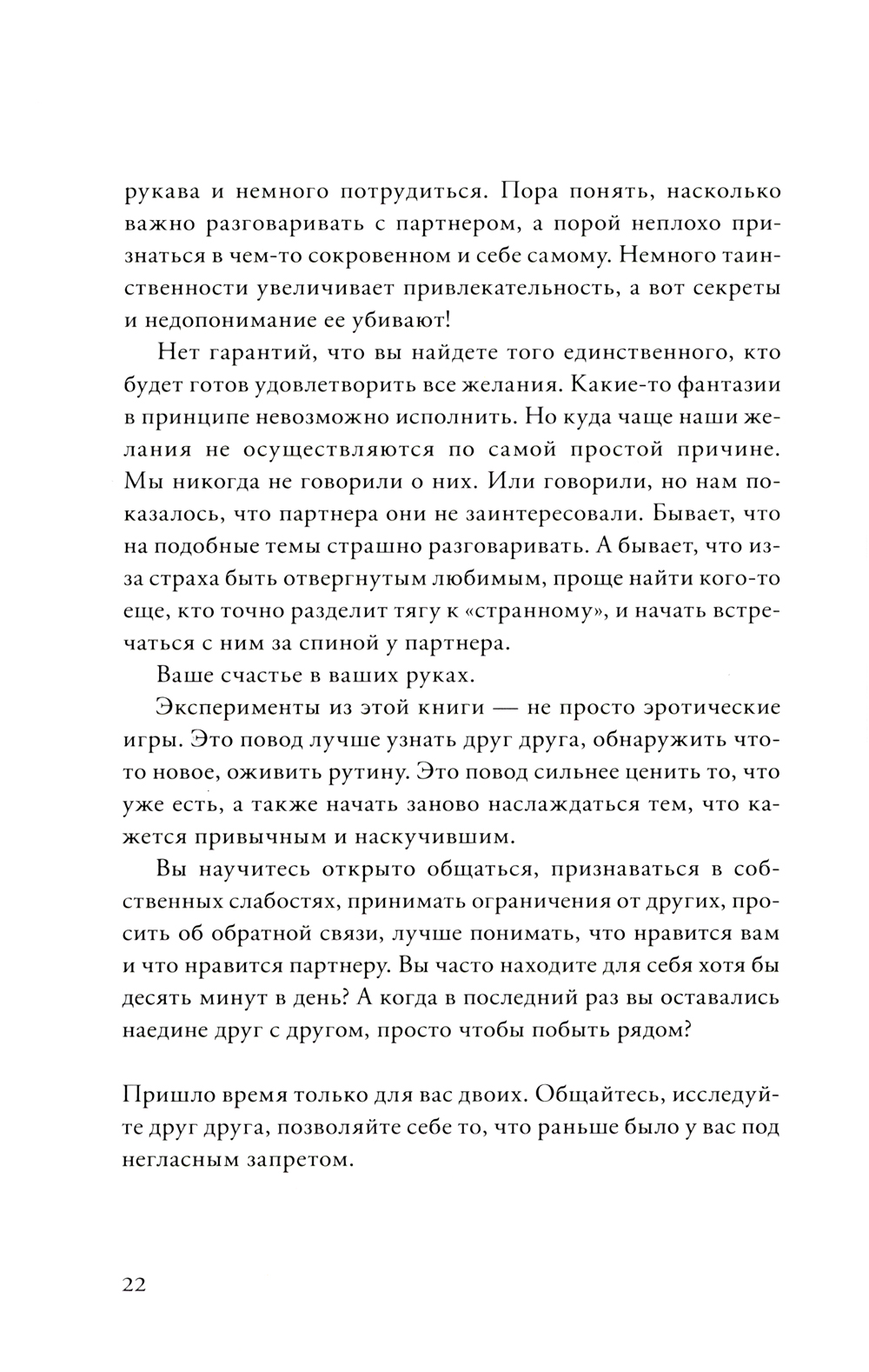 рукава и немного потрудиться. Пора понять, насколько важно разговаривать с партнером, а порой неплохо признаться в чем-то сокровенном и себе самому. Немного таинственности увеличивает привлекательность, а вот секреты и недопонимание ее убивают!

Нет гарантий, что вы найдете того единственного, кто будет готов удовлетворить все желания. Какие-то фантазии в принципе невозможно исполнить. Но куда чаще наши желания не осуществляются по самой простой причине. Мы никогда не говорили о них. Или говорили, но нам показалось, что партнера они не заинтересовали. Бывает, что на подобные темы страшно разговаривать. А бывает, что из-за страха быть отвергнутым любимым, проще найти кого-то еще, кто точно разделит тягу к «странному», и начать встречаться с ним за спиной у партнера.

Ваше счастье в ваших руках.

Эксперименты из этой книги — не просто эротические игры. Это повод лучше узнать друг друга, обнаружить что-то новое, оживить рутину. Это повод сильнее ценить то, что уже есть, а также начать заново наслаждаться тем, что кажется привычным и наскучившим.

Вы научитесь открыто общаться, признаваться в собственных слабостях, принимать ограничения от других, просить об обратной связи, лучше понимать, что нравится вам и что нравится партнеру. Вы часто находите для себя хотя бы десять минут в день? А когда в последний раз вы оставались наедине друг с другом, просто чтобы побыть рядом?

Пришло время только для вас двоих. Общайтесь, исследуйте друг друга, позволяйте себе то, что раньше было у вас под негласным запретом.

22